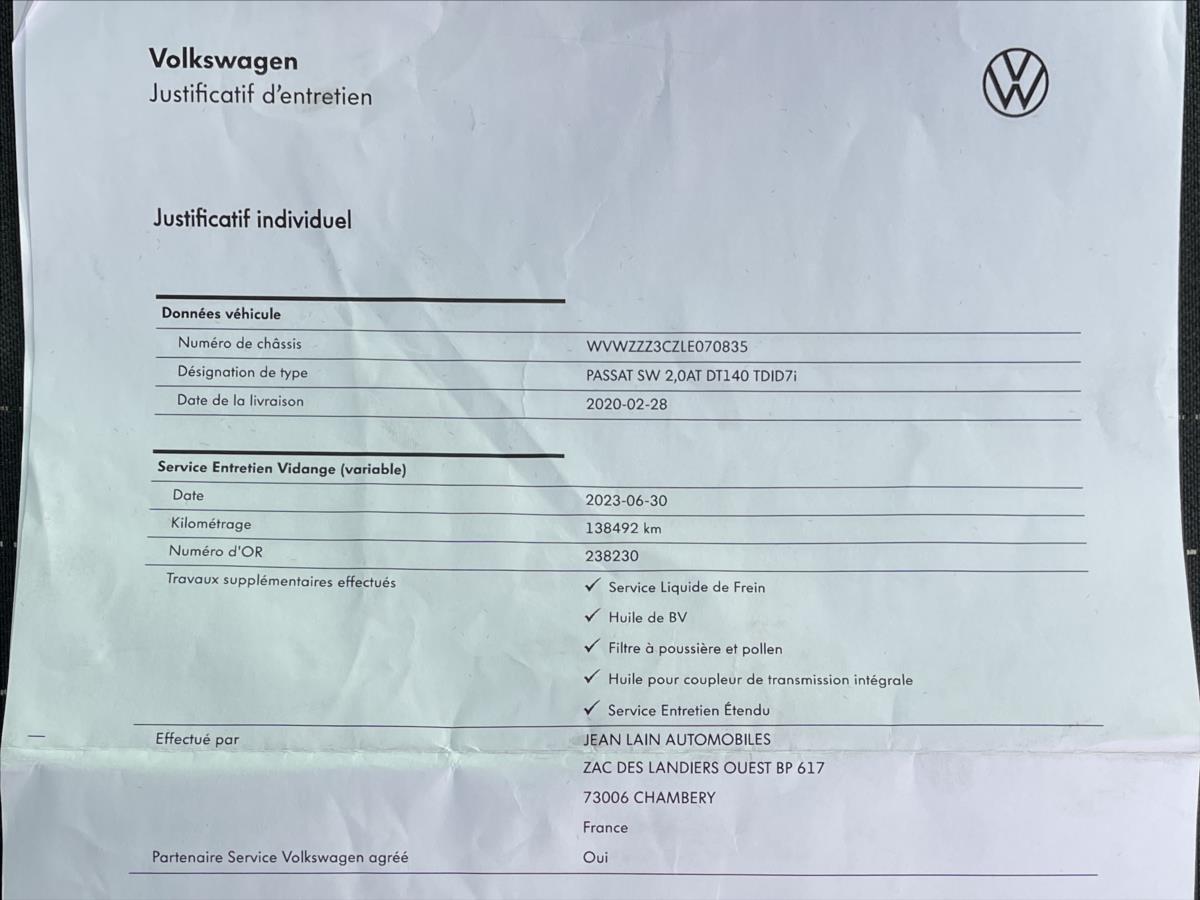 Volkswagen
Justificatif d'entretien

Justificatif individuel

Données véhicule

Numéro de châssis
WVWZZZ3CZLE070835

Désignation de type
PASSAT SW 2,0AT DT140 TDID7i

Date de la livraison
2020-02-28

Service Entretien Vidange (variable)

Date
2023-06-30

Kilométrage
138492 km

Numéro d'OR
238230

Travaux supplémentaires effectués
✓ Service Liquide de Frein
✓ Huile de BV
✓ Filtre à poussière et pollen
✓ Huile pour coupleur de transmission intégrale
✓ Service Entretien Étendu

Effectué par
JEAN LAIN AUTOMOBILES
ZAC DES LANDIERS OUEST BP 617
73006 CHAMBERY
France

Partenaire Service Volkswagen agréé
Oui